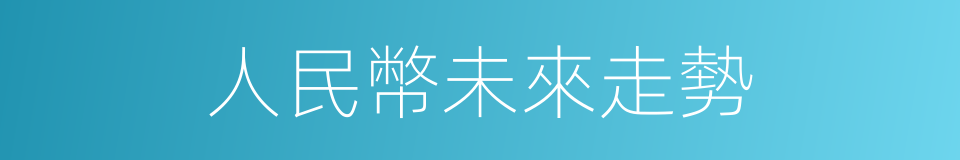 人民幣未來走勢